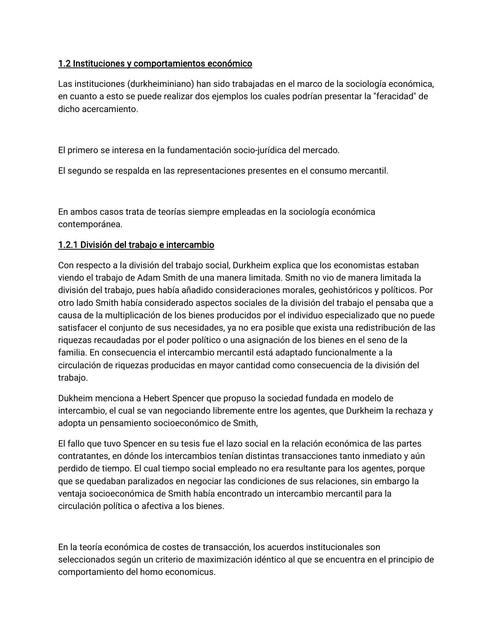 1.2 Instituciones y comportamientos económico

Las instituciones (durkheiminiano) han sido trabajadas en el marco de la sociología económica, en cuanto a esto se puede realizar dos ejemplos los cuales podrían presentar la "feracidad" de dicho acercamiento.

El primero se interesa en la fundamentación socio-jurídica del mercado.

El segundo se respalda en las representaciones presentes en el consumo mercantil.

En ambos casos trata de teorías siempre empleadas en la sociología económica contemporánea.

1.2.1 División del trabajo e intercambio

Con respecto a la división del trabajo social, Durkheim explica que los economistas estaban viendo el trabajo de Adam Smith de una manera limitada. Smith no vio de manera limitada la división del trabajo, pues había añadido consideraciones morales, geohistóricos y políticos. Por otro lado Smith había considerado aspectos sociales de la división del trabajo el pensaba que a causa de la multiplicación de los bienes producidos por el individuo especializado que no puede satisfacer el conjunto de sus necesidades, ya no era posible que exista una redistribución de las riquezas recaudadas por el poder político o una asignación de los bienes en el seno de la familia. En consecuencia el intercambio mercantil está adaptado funcionalmente a la circulación de riquezas producidas en mayor cantidad como consecuencia de la división del trabajo.

Dukheim menciona a Hebert Spencer que propuso la sociedad fundada en modelo de intercambio, el cual se van negociando libremente entre los agentes, que Durkheim la rechaza y adopta un pensamiento socioeconómico de Smith,

El fallo que tuvo Spencer en su tesis fue el lazo social en la relación económica de las partes contratantes, en dónde los intercambios tenían distintas transacciones tanto inmediato y aún perdido de tiempo. El cual tiempo social empleado no era resultante para los agentes, porque que se quedaban paralizados en negociar las condiciones de sus relaciones, sin embargo la ventaja socioeconómica de Smith había encontrado un intercambio mercantil para la circulación política o afectiva a los bienes.

En la teoría económica de costes de transacción, los acuerdos institucionales son seleccionados según un criterio de maximización idéntico al que se encuentra en el principio de comportamiento del homo economicus.